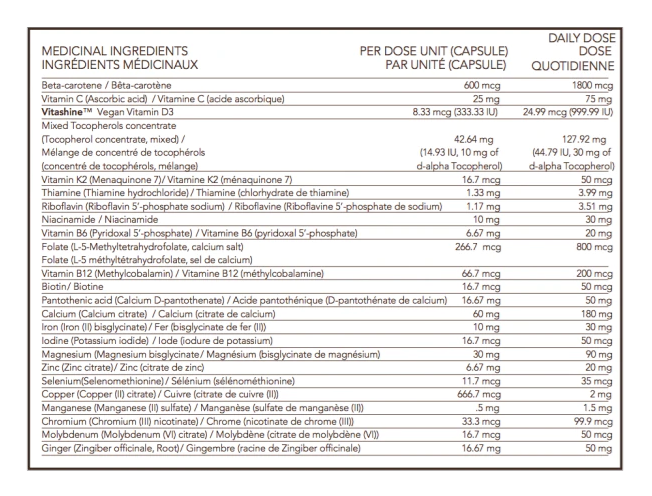 | MEDICINAL INGREDIENTS INGRÉDIENTS MÉDICINAUX | PER DOSE UNIT (CAPSULE) PAR UNITÉ (CAPSULE) | DAILY DOSE DOSE QUOTIDIENNE |
|---|---|---|
| Beta-carotene / Bêta-carotène | 600 mcg | 1800 mcg |
| Vitamin C (Ascorbic acid) / Vitamine C (acide ascorbique) | 25 mg | 75 mg |
| Vitashine™ Vegan Vitamin D3 | 8.33 mcg (333.33 IU) | 24.99 mcg (999.99 IU) |
| Mixed Tocopherols concentrate (Tocopherol concentrate, mixed) / Mélange de concentré de tocophérols (concentré de tocophérols, mélange) | 42.64 mg (14.93 IU, 10 mg of d-alpha Tocopherol) | 127.92 mg (44.79 IU, 30 mg of d-alpha Tocopherol) |
| Vitamin K2 (Menaquinone 7)/ Vitamine K2 (ménaquinone 7) | 16.7 mcg | 50 mcg |
| Thiamine (Thiamine hydrochloride) / Thiamine (chlorhydrate de thiamine) | 1.33 mg | 3.99 mg |
| Riboflavin (Riboflavin 5'-phosphate sodium) / Riboflavine (Riboflavine 5'-phosphate de sodium) | 1.17 mg | 3.51 mg |
| Niacinamide / Niacinamide | 10 mg | 30 mg |
| Vitamin B6 (Pyridoxal 5'-phosphate) / Vitamine B6 (pyridoxal 5'-phosphate) | 6.67 mg | 20 mg |
| Folate (L-5-Methyltetrahydrofolate, calcium salt) Folate (L-5 méthyltétrahydrofolate, sel de calcium) | 266.7 mcg | 800 mcg |
| Vitamin B12 (Methylcobalamin) / Vitamine B12 (méthylcobalamine) | 66.7 mcg | 200 mcg |
| Biotin/ Biotine | 16.7 mcg | 50 mcg |
| Pantothenic acid (Calcium D-pantothenate) / Acide pantothénique (D-pantothénate de calcium) | 16.67 mg | 50 mg |
| Calcium (Calcium citrate) / Calcium (citrate de calcium) | 60 mg | 180 mg |
| Iron (Iron (II) bisglycinate) / Fer (bisglycinate de fer (II)) | 10 mg | 30 mg |
| Iodine (Potassium iodide) / Iode (iodure de potassium) | 16.7 mcg | 50 mcg |
| Magnesium (Magnesium bisglycinate/ Magnésium (bisglycinate de magnésium) | 30 mg | 90 mg |
| Zinc (Zinc citrate)/ Zinc (citrate de zinc) | 6.67 mg | 20 mg |
| Selenium(Selenomethionine) / Sélénium (sélénométhionine) | 11.7 mcg | 35 mcg |
| Copper (Copper (II) citrate) / Cuivre (citrate de cuivre (II)) | 666.7 mcg | 2 mg |
| Manganese (Manganese (II) sulfate) / Manganèse (sulfate de manganèse (II)) | .5 mg | 1.5 mg |
| Chromium (Chromium (III) nicotinate) / Chrome (nicotinate de chrome (III)) | 33.3 mcg | 99.9 mcg |
| Molybdenum (Molybdenum (VI) citrate) / Molybdène (citrate de molybdène (VI)) | 16.7 mcg | 50 mcg |
| Ginger (Zingiber officinale, Root)/ Gingembre (racine de Zingiber officinale) | 16.67 mg | 50 mg |